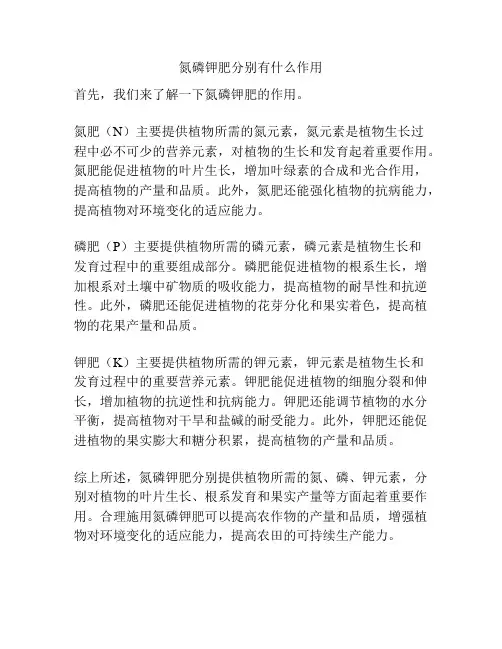 氮磷钾肥分别有什么作用

首先，我们来了解一下氮磷钾肥的作用。

氮肥（N）主要提供植物所需的氮元素，氮元素是植物生长过程中必不可少的营养元素，对植物的生长和发育起着重要作用。氮肥能促进植物的叶片生长，增加叶绿素的合成和光合作用，提高植物的产量和品质。此外，氮肥还能强化植物的抗病能力，提高植物对环境变化的适应能力。

磷肥（P）主要提供植物所需的磷元素，磷元素是植物生长和发育过程中的重要组成部分。磷肥能促进植物的根系生长，增加根系对土壤中矿物质的吸收能力，提高植物的耐旱性和抗逆性。此外，磷肥还能促进植物的花芽分化和果实着色，提高植物的花果产量和品质。

钾肥（K）主要提供植物所需的钾元素，钾元素是植物生长和发育过程中的重要营养元素。钾肥能促进植物的细胞分裂和伸长，增加植物的抗逆性和抗病能力。钾肥还能调节植物的水分平衡，提高植物对干旱和盐碱的耐受能力。此外，钾肥还能促进植物的果实膨大和糖分积累，提高植物的产量和品质。

综上所述，氮磷钾肥分别提供植物所需的氮、磷、钾元素，分别对植物的叶片生长、根系发育和果实产量等方面起着重要作用。合理施用氮磷钾肥可以提高农作物的产量和品质，增强植物对环境变化的适应能力，提高农田的可持续生产能力。